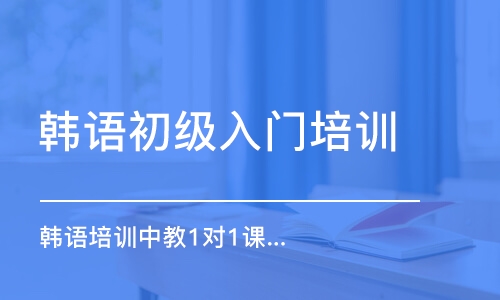 韩语初级入门培训

韩语培训中教1对1课...